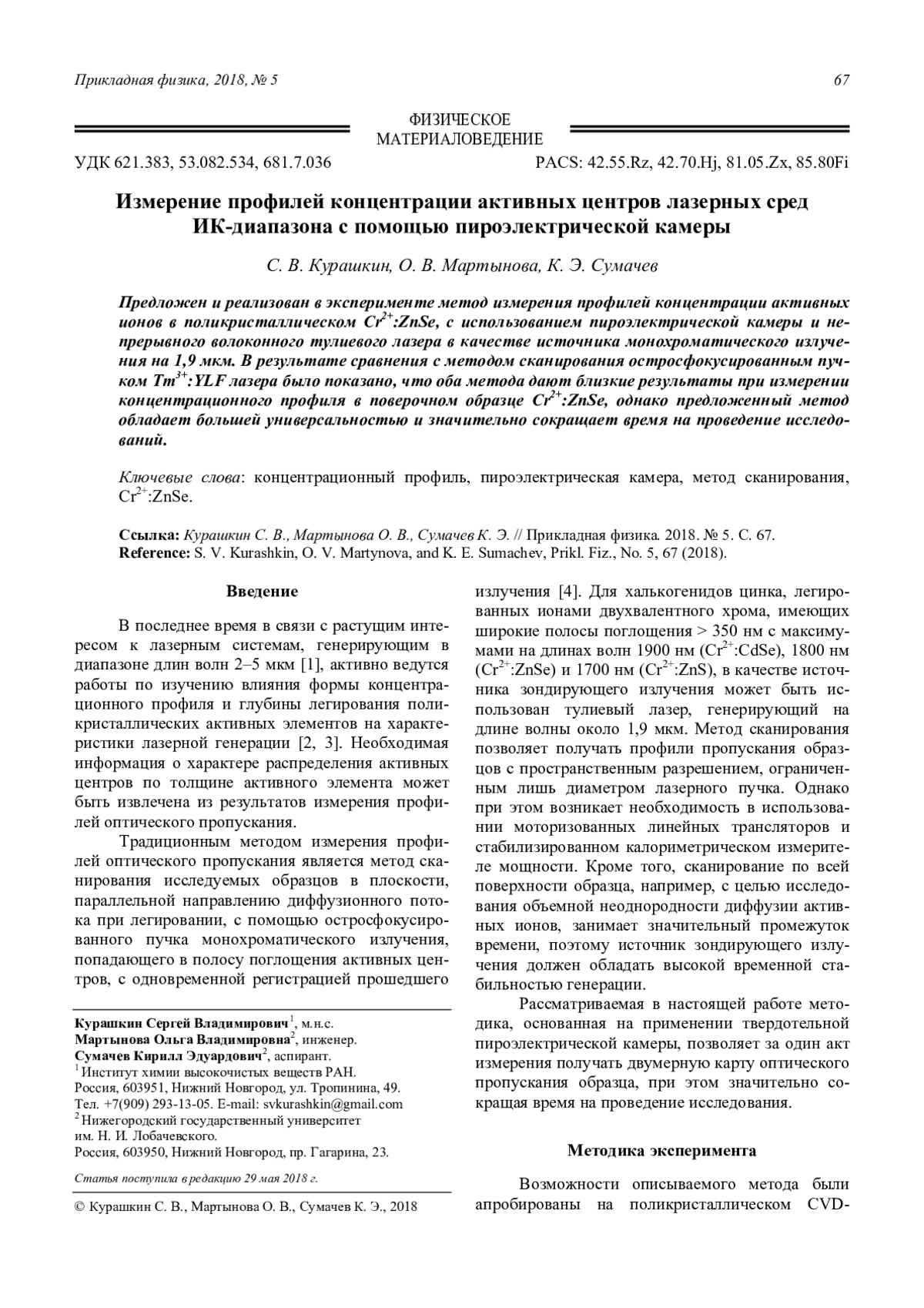 Прикладная физика, 2018, № 5

67

ФИЗИЧЕСКОЕ МАТЕРИАЛОВЕДЕНИЕ

УДК 621.383, 53.082.534, 681.7.036

PACS: 42.55.Rz, 42.70.Hj, 81.05.Zx, 85.80Fi

Измерение профилей концентрации активных центров лазерных сред ИК-диапазона с помощью пироэлектрической камеры

С. В. Курашкин, О. В. Мартынова, К. Э. Сумачев

Предложен и реализован в эксперименте метод измерения профилей концентрации активных ионов в поликристаллическом $Cr^{2+}$:ZnSe, с использованием пироэлектрической камеры и непрерывного волоконного тулиевого лазера в качестве источника монохроматического излучения на 1,9 мкм. В результате сравнения с методом сканирования остросфокусированным пучком $Tm^{3+}$:YLF лазера было показано, что оба метода дают близкие результаты при измерении концентрационного профиля в поверочном образце $Cr^{2+}$:ZnSe, однако предложенный метод обладает большей универсальностью и значительно сокращает время на проведение исследований.

Ключевые слова: концентрационный профиль, пироэлектрическая камера, метод сканирования, $Cr^{2+}$:ZnSe.

Ссылка: Курашкин С. В., Мартынова О. В., Сумачев К. Э. // Прикладная физика. 2018. № 5. С. 67.
Reference: S. V. Kurashkin, O. V. Martynova, and K. E. Sumachev, Prikl. Fiz., No. 5, 67 (2018).

Введение

В последнее время в связи с растущим интересом к лазерным системам, генерирующим в диапазоне длин волн 2–5 мкм [1], активно ведутся работы по изучению влияния формы концентрационного профиля и глубины легирования поликристаллических активных элементов на характеристики лазерной генерации [2, 3]. Необходимая информация о характере распределения активных центров по толщине активного элемента может быть извлечена из результатов измерения профилей оптического пропускания.

Традиционным методом измерения профилей оптического пропускания является метод сканирования исследуемых образцов в плоскости, параллельной направлению диффузионного потока при легировании, с помощью остросфокусированного пучка монохроматического излучения, попадающего в полосу поглощения активных центров, с одновременной регистрацией прошедшего

Курашкин Сергей Владимирович$^1$, м.н.с.
Мартынова Ольга Владимировна$^2$, инженер.
Сумачев Кирилл Эдуардович$^2$, аспирант.
$^1$ Институт химии высокочистых веществ РАН.
Россия, 603951, Нижний Новгород, ул. Тропинина, 49.
Тел. +7(909) 293-13-05. E-mail: svkurashkin@gmail.com
$^2$ Нижегородский государственный университет им. Н. И. Лобачевского.
Россия, 603950, Нижний Новгород, пр. Гагарина, 23.

Статья поступила в редакцию 29 мая 2018 г.

© Курашкин С. В., Мартынова О. В., Сумачев К. Э., 2018

излучения [4]. Для халькогенидов цинка, легированных ионами двухвалентного хрома, имеющих широкие полосы поглощения > 350 нм с максимумами на длинах волн 1900 нм ($Cr^{2+}$:CdSe), 1800 нм ($Cr^{2+}$:ZnSe) и 1700 нм ($Cr^{2+}$:ZnS), в качестве источника зондирующего излучения может быть использован тулиевый лазер, генерирующий на длине волны около 1,9 мкм. Метод сканирования позволяет получать профили пропускания образцов с пространственным разрешением, ограниченным лишь диаметром лазерного пучка. Однако при этом возникает необходимость в использовании моторизованных линейных трансляторов и стабилизированном калориметрическом измерителе мощности. Кроме того, сканирование по всей поверхности образца, например, с целью исследования объемной неоднородности диффузии активных ионов, занимает значительный промежуток времени, поэтому источник зондирующего излучения должен обладать высокой временной стабильностью генерации.

Рассматриваемая в настоящей работе методика, основанная на применении твердотельной пироэлектрической камеры, позволяет за один акт измерения получать двумерную карту оптического пропускания образца, при этом значительно сокращая время на проведение исследования.

Методика эксперимента

Возможности описываемого метода были апробированы на поликристаллическом CVD-